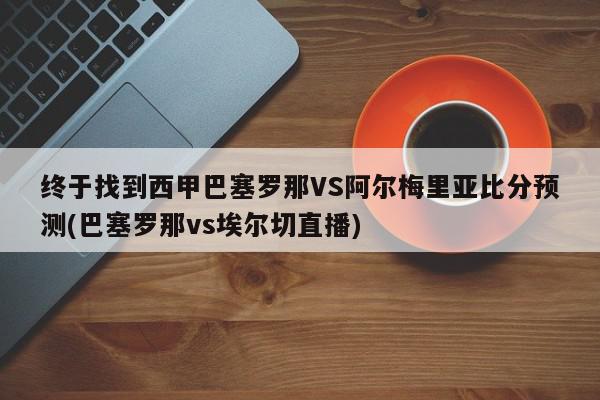 终于找到西甲巴塞罗那VS阿尔梅里亚比分预测(巴塞罗那vs埃尔切直播)